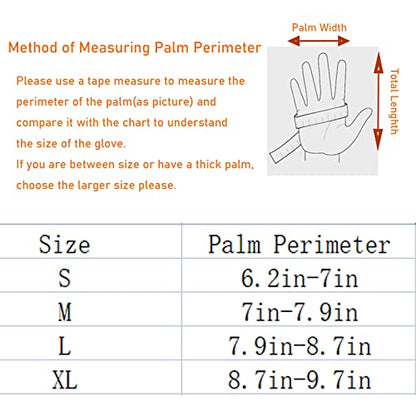 Method of Measuring Palm Perimeter

Please use a tape measure to measure the perimeter of the palm(as picture) and compare it with the chart to understand the size of the glove.
If you are between size or have a thick palm, choose the larger size please.

Palm Width

Total Lenghth

| Size | Palm Perimeter |
|---|---|
| S | 6.2in-7in |
| M | 7in-7.9in |
| L | 7.9in-8.7in |
| XL | 8.7in-9.7in |